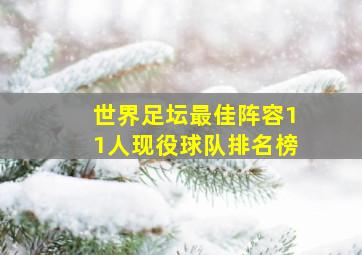 世界足坛最佳阵容11人现役球队排名榜